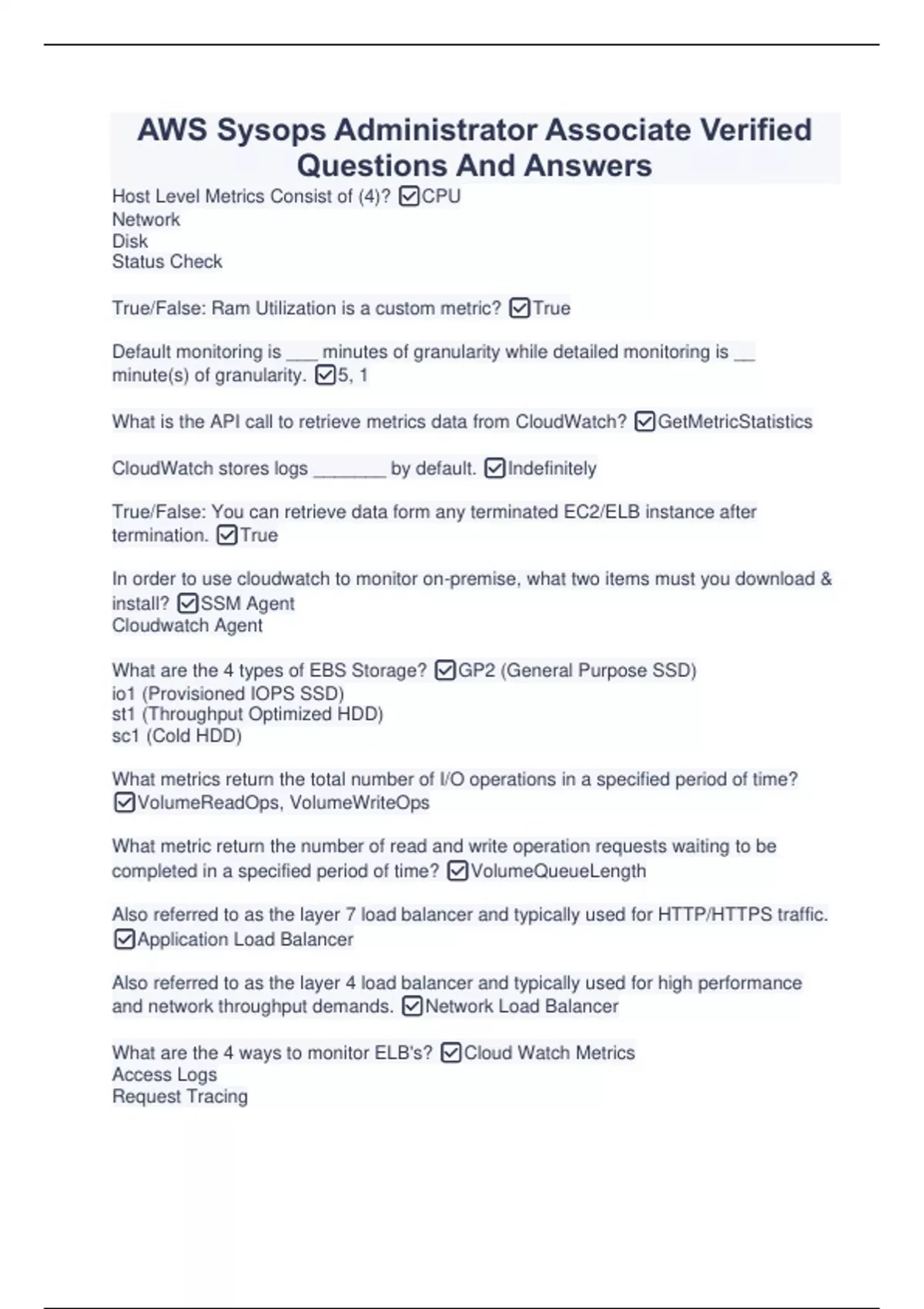 AWS Sysops Administrator Associate Verified Questions And Answers

Host Level Metrics Consist of (4)? ☑CPU
Network
Disk
Status Check

True/False: Ram Utilization is a custom metric? ☑True

Default monitoring is ___ minutes of granularity while detailed monitoring is __ minute(s) of granularity. ☑5, 1

What is the API call to retrieve metrics data from CloudWatch? ☑GetMetricStatistics

CloudWatch stores logs _______ by default. ☑Indefinitely

True/False: You can retrieve data form any terminated EC2/ELB instance after termination. ☑True

In order to use cloudwatch to monitor on-premise, what two items must you download & install? ☑SSM Agent
Cloudwatch Agent

What are the 4 types of EBS Storage? ☑GP2 (General Purpose SSD)
io1 (Provisioned IOPS SSD)
st1 (Throughput Optimized HDD)
sc1 (Cold HDD)

What metrics return the total number of I/O operations in a specified period of time? ☑VolumeReadOps, VolumeWriteOps

What metric return the number of read and write operation requests waiting to be completed in a specified period of time? ☑VolumeQueueLength

Also referred to as the layer 7 load balancer and typically used for HTTP/HTTPS traffic. ☑Application Load Balancer

Also referred to as the layer 4 load balancer and typically used for high performance and network throughput demands. ☑Network Load Balancer

What are the 4 ways to monitor ELB's? ☑Cloud Watch Metrics
Access Logs
Request Tracing